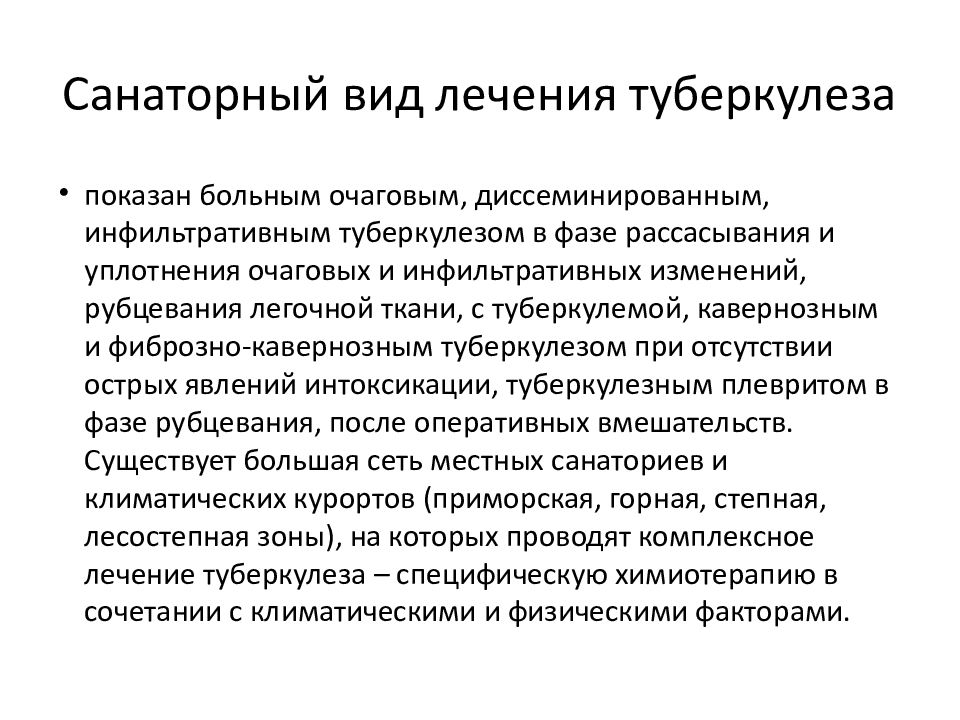 Санаторный вид лечения туберкулеза

• показан больным очаговым, диссеминированным, инфильтративным туберкулезом в фазе рассасывания и уплотнения очаговых и инфильтративных изменений, рубцевания легочной ткани, с туберкулемой, кавернозным и фиброзно-кавернозным туберкулезом при отсутствии острых явлений интоксикации, туберкулезным плевритом в фазе рубцевания, после оперативных вмешательств. Существует большая сеть местных санаториев и климатических курортов (приморская, горная, степная, лесостепная зоны), на которых проводят комплексное лечение туберкулеза – специфическую химиотерапию в сочетании с климатическими и физическими факторами.